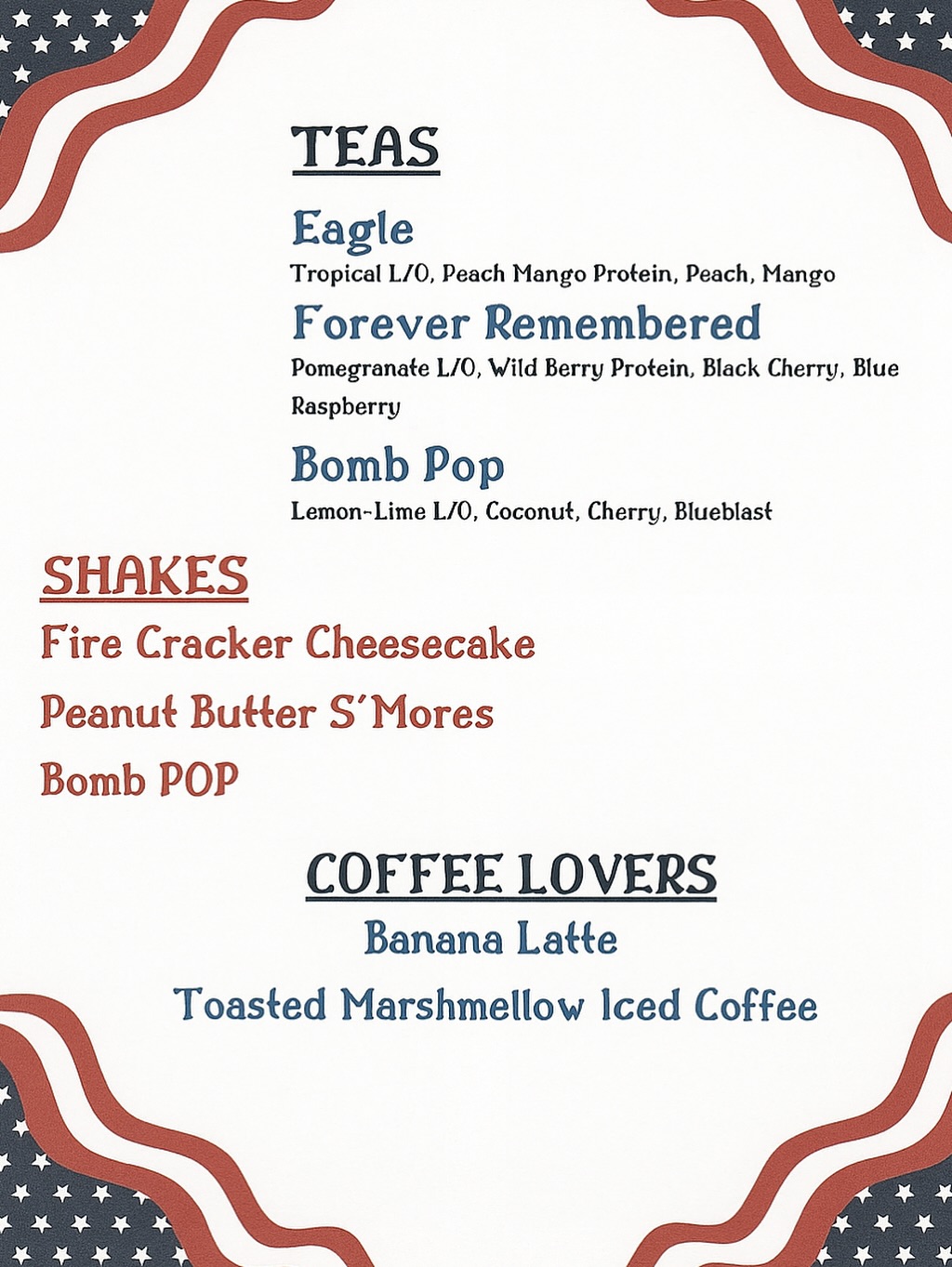 TEAS

Eagle
Tropical L/O, Peach Mango Protein, Peach, Mango

Forever Remembered
Pomegranate L/O, Wild Berry Protein, Black Cherry, Blue Raspberry

Bomb Pop
Lemon-Lime L/O, Coconut, Cherry, Blueblast

SHAKES

Fire Cracker Cheesecake

Peanut Butter S'Mores

Bomb POP

COFFEE LOVERS

Banana Latte

Toasted Marshmellow Iced Coffee